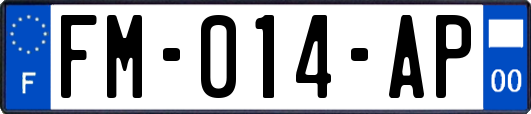 F

FM-014-AP

00